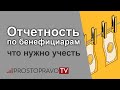 Отчетность
по бенефициарам
что нужно учесть

PROSTOPRAVO TV